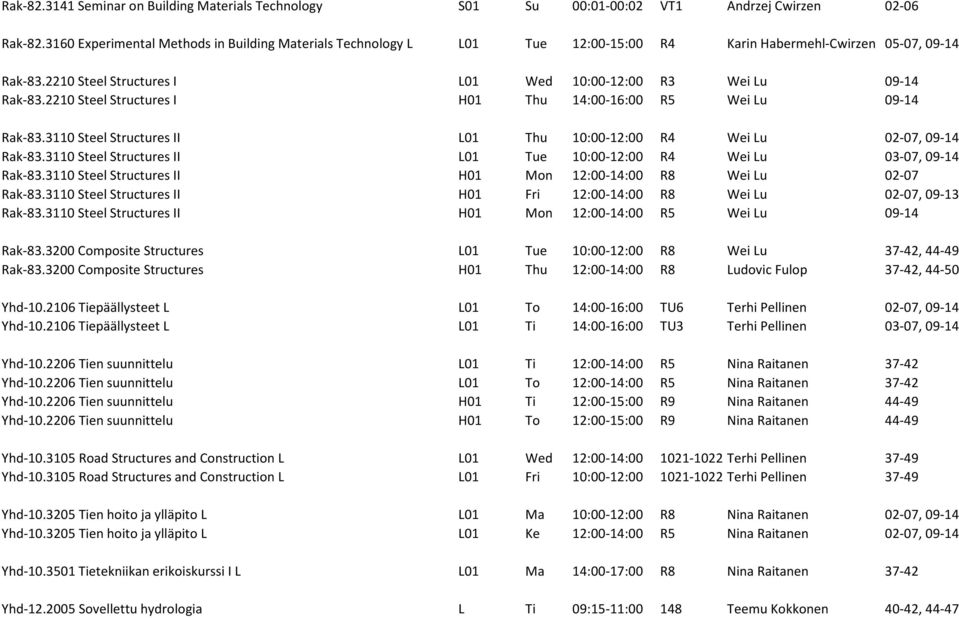 | | | | | | | |
|---|---|---|---|---|---|---|
| Rak-82.3141 Seminar on Building Materials Technology | S01 | Su | 00:01-00:02 | VT1 | Andrzej Cwirzen | 02-06 |
| Rak-82.3160 Experimental Methods in Building Materials Technology L | L01 | Tue | 12:00-15:00 | R4 | Karin Habermehl-Cwirzen | 05-07, 09-14 |
| Rak-83.2210 Steel Structures I | L01 | Wed | 10:00-12:00 | R3 | Wei Lu | 09-14 |
| Rak-83.2210 Steel Structures I | H01 | Thu | 14:00-16:00 | R5 | Wei Lu | 09-14 |
| Rak-83.3110 Steel Structures II | L01 | Thu | 10:00-12:00 | R4 | Wei Lu | 02-07, 09-14 |
| Rak-83.3110 Steel Structures II | L01 | Tue | 10:00-12:00 | R4 | Wei Lu | 03-07, 09-14 |
| Rak-83.3110 Steel Structures II | H01 | Mon | 12:00-14:00 | R8 | Wei Lu | 02-07 |
| Rak-83.3110 Steel Structures II | H01 | Fri | 12:00-14:00 | R8 | Wei Lu | 02-07, 09-13 |
| Rak-83.3110 Steel Structures II | H01 | Mon | 12:00-14:00 | R5 | Wei Lu | 09-14 |
| Rak-83.3200 Composite Structures | L01 | Tue | 10:00-12:00 | R8 | Wei Lu | 37-42, 44-49 |
| Rak-83.3200 Composite Structures | H01 | Thu | 12:00-14:00 | R8 | Ludovic Fulop | 37-42, 44-50 |
| Yhd-10.2106 Tiepäällysteet L | L01 | To | 14:00-16:00 | TU6 | Terhi Pellinen | 02-07, 09-14 |
| Yhd-10.2106 Tiepäällysteet L | L01 | Ti | 14:00-16:00 | TU3 | Terhi Pellinen | 03-07, 09-14 |
| Yhd-10.2206 Tien suunnittelu | L01 | Ti | 12:00-14:00 | R5 | Nina Raitanen | 37-42 |
| Yhd-10.2206 Tien suunnittelu | L01 | To | 12:00-14:00 | R5 | Nina Raitanen | 37-42 |
| Yhd-10.2206 Tien suunnittelu | H01 | Ti | 12:00-15:00 | R9 | Nina Raitanen | 44-49 |
| Yhd-10.2206 Tien suunnittelu | H01 | To | 12:00-15:00 | R9 | Nina Raitanen | 44-49 |
| Yhd-10.3105 Road Structures and Construction L | L01 | Wed | 12:00-14:00 | 1021-1022 | Terhi Pellinen | 37-49 |
| Yhd-10.3105 Road Structures and Construction L | L01 | Fri | 10:00-12:00 | 1021-1022 | Terhi Pellinen | 37-49 |
| Yhd-10.3205 Tien hoito ja ylläpito L | L01 | Ma | 10:00-12:00 | R8 | Nina Raitanen | 02-07, 09-14 |
| Yhd-10.3205 Tien hoito ja ylläpito L | L01 | Ke | 12:00-14:00 | R5 | Nina Raitanen | 02-07, 09-14 |
| Yhd-10.3501 Tietekniikan erikoiskurssi I L | L01 | Ma | 14:00-17:00 | R8 | Nina Raitanen | 37-42 |
| Yhd-12.2005 Sovellettu hydrologia | L | Ti | 09:15-11:00 | 148 | Teemu Kokkonen | 40-42, 44-47 |